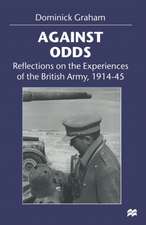 Dominick Graham

AGAINST ODDS

Reflections on the Experiences of the British Army, 1914-45